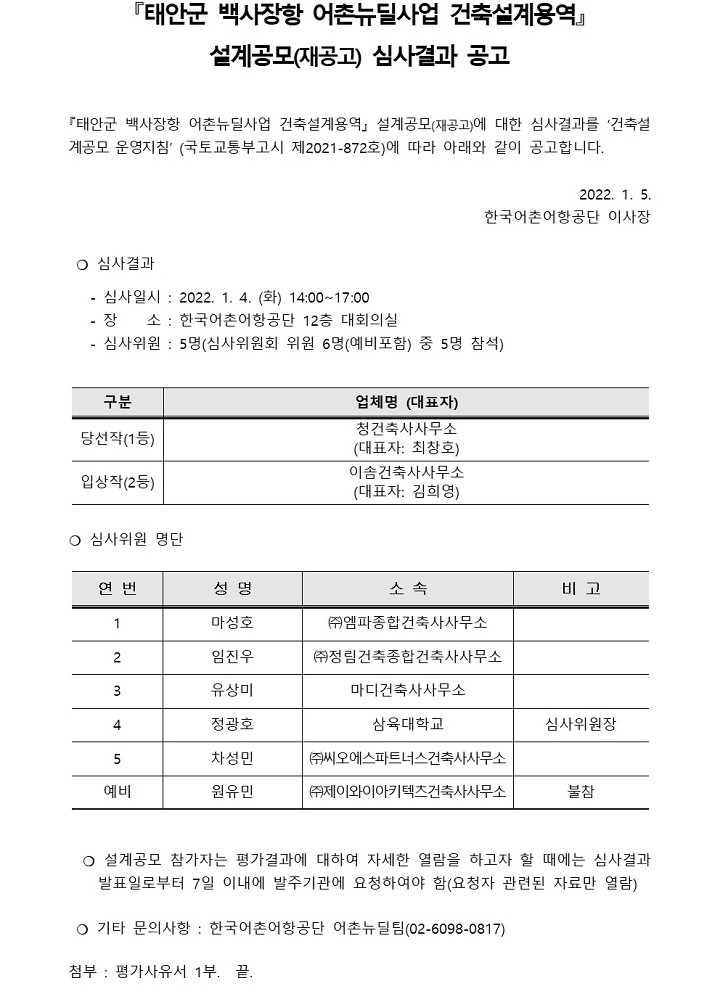 『태안군 백사장항 어촌뉴딜사업 건축설계용역』
설계공모(재공고) 심사결과 공고

『태안군 백사장항 어촌뉴딜사업 건축설계용역』 설계공모(재공고)에 대한 심사결과를 '건축설계공모 운영지침' (국토교통부고시 제2021-872호)에 따라 아래와 같이 공고합니다.

2022. 1. 5.
한국어촌어항공단 이사장

❍ 심사결과

- 심사일시 : 2022. 1. 4. (화) 14:00~17:00
- 장 소 : 한국어촌어항공단 12층 대회의실
- 심사위원 : 5명(심사위원회 위원 6명(예비포함) 중 5명 참석)

| 구분 | 업체명 (대표자) |
|---|---|
| 당선작(1등) | 청건축사사무소 (대표자: 최창호) |
| 입상작(2등) | 이솜건축사사무소 (대표자: 김희영) |

❍ 심사위원 명단

| 연 번 | 성 명 | 소 속 | 비 고 |
|---|---|---|---|
| 1 | 마성호 | ㈜엠파종합건축사사무소 | |
| 2 | 임진우 | ㈜정림건축종합건축사사무소 | |
| 3 | 유상미 | 마디건축사사무소 | |
| 4 | 정광호 | 삼육대학교 | 심사위원장 |
| 5 | 차성민 | ㈜씨오에스파트너스건축사사무소 | |
| 예비 | 원유민 | ㈜제이와이아키텍츠건축사사무소 | 불참 |

❍ 설계공모 참가자는 평가결과에 대하여 자세한 열람을 하고자 할 때에는 심사결과 발표일로부터 7일 이내에 발주기관에 요청하여야 함(요청자 관련된 자료만 열람)

❍ 기타 문의사항 : 한국어촌어항공단 어촌뉴딜팀(02-6098-0817)

첨부 : 평가사유서 1부. 끝.